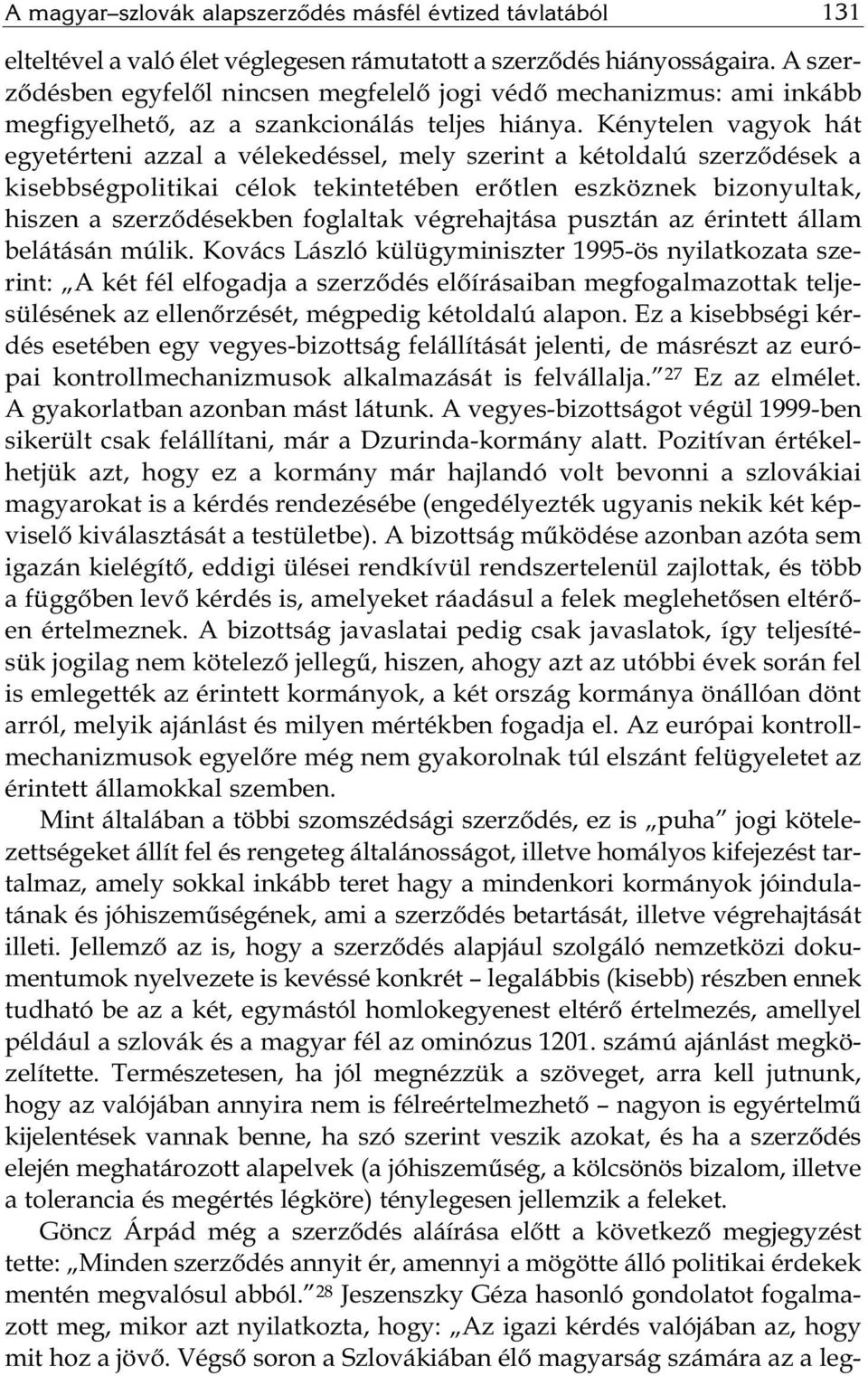 A magyar–szlovák alapszerződés másfél évtized távlatából 131

elteltével a való élet véglegesen rámutatott a szerződés hiányosságaira. A szerződésben egyfelől nincsen megfelelő jogi védő mechanizmus: ami inkább megfigyelhető, az a szankcionálás teljes hiánya. Kénytelen vagyok hát egyetérteni azzal a vélekedéssel, mely szerint a kétoldalú szerződések a kisebbségpolitikai célok tekintetében erőtlen eszköznek bizonyultak, hiszen a szerződésekben foglaltak végrehajtása pusztán az érintett állam belátásán múlik. Kovács László külügyminiszter 1995-ös nyilatkozata szerint: „A két fél elfogadja a szerződés előírásaiban megfogalmazottak teljesülésének az ellenőrzését, mégpedig kétoldalú alapon. Ez a kisebbségi kérdés esetében egy vegyes-bizottság felállítását jelenti, de másrészt az európai kontrollmechanizmusok alkalmazását is felvállalja.”$^{27}$ Ez az elmélet. A gyakorlatban azonban mást látunk. A vegyes-bizottságot végül 1999-ben sikerült csak felállítani, már a Dzurinda-kormány alatt. Pozitívan értékelhetjük azt, hogy ez a kormány már hajlandó volt bevonni a szlovákiai magyarokat is a kérdés rendezésébe (engedélyezték ugyanis nekik két képviselő kiválasztását a testületbe). A bizottság működése azonban azóta sem igazán kielégítő, eddigi ülései rendkívül rendszertelenül zajlottak, és több a függőben levő kérdés is, amelyeket ráadásul a felek meglehetősen eltérően értelmeznek. A bizottság javaslatai pedig csak javaslatok, így teljesítésük jogilag nem kötelező jellegű, hiszen, ahogy azt az utóbbi évek során fel is emlegették az érintett kormányok, a két ország kormánya önállóan dönt arról, melyik ajánlást és milyen mértékben fogadja el. Az európai kontrollmechanizmusok egyelőre még nem gyakorolnak túl elszánt felügyeletet az érintett államokkal szemben.

Mint általában a többi szomszédsági szerződés, ez is „puha” jogi kötelezettségeket állít fel és rengeteg általánosságot, illetve homályos kifejezést tartalmaz, amely sokkal inkább teret hagy a mindenkori kormányok jóindulatának és jóhiszeműségének, ami a szerződés betartását, illetve végrehajtását illeti. Jellemző az is, hogy a szerződés alapjául szolgáló nemzetközi dokumentumok nyelvezete is kevéssé konkrét – legalábbis (kisebb) részben ennek tudható be az a két, egymástól homlokegyenest eltérő értelmezés, amellyel például a szlovák és a magyar fél az ominózus 1201. számú ajánlást megközelítette. Természetesen, ha jól megnézzük a szöveget, arra kell jutnunk, hogy az valójában annyira nem is félreértelmezhető – nagyon is egyértelmű kijelentések vannak benne, ha szó szerint veszik azokat, és ha a szerződés elején meghatározott alapelvek (a jóhiszeműség, a kölcsönös bizalom, illetve a tolerancia és megértés légköre) ténylegesen jellemzik a feleket.

Göncz Árpád még a szerződés aláírása előtt a következő megjegyzést tette: „Minden szerződés annyit ér, amennyi a mögötte álló politikai érdekek mentén megvalósul abból.”$^{28}$ Jeszenszky Géza hasonló gondolatot fogalmazott meg, mikor azt nyilatkozta, hogy: „Az igazi kérdés valójában az, hogy mit hoz a jövő. Végső soron a Szlovákiában élő magyarság számára az a leg-